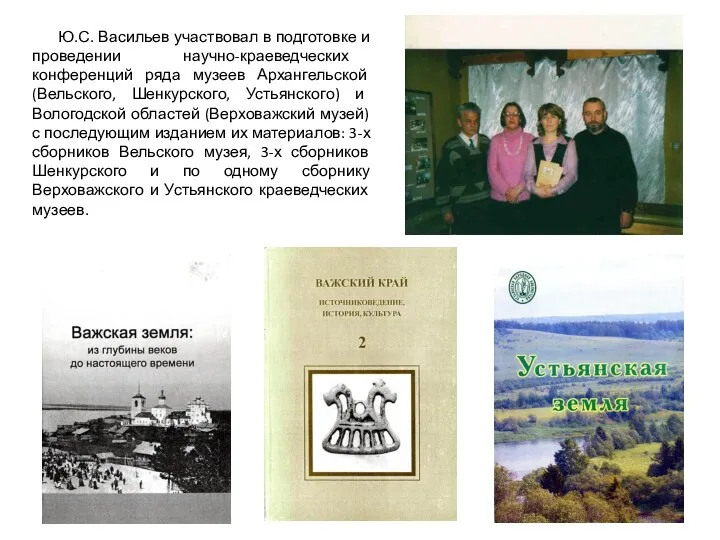 Ю.С. Васильев участвовал в подготовке и проведении научно-краеведческих конференций ряда музеев Архангельской (Вельского, Шенкурского, Устьянского) и Вологодской областей (Верховажский музей) с последующим изданием их материалов: 3-х сборников Вельского музея, 3-х сборников Шенкурского и по одному сборнику Верховажского и Устьянского краеведческих музеев.

Важская земля:
из глубины веков
до настоящего времени

ВАЖСКИЙ КРАЙ
ИСТОЧНИКОВЕДЕНИЕ,
ИСТОРИЯ, КУЛЬТУРА
2

Устьянская
земля